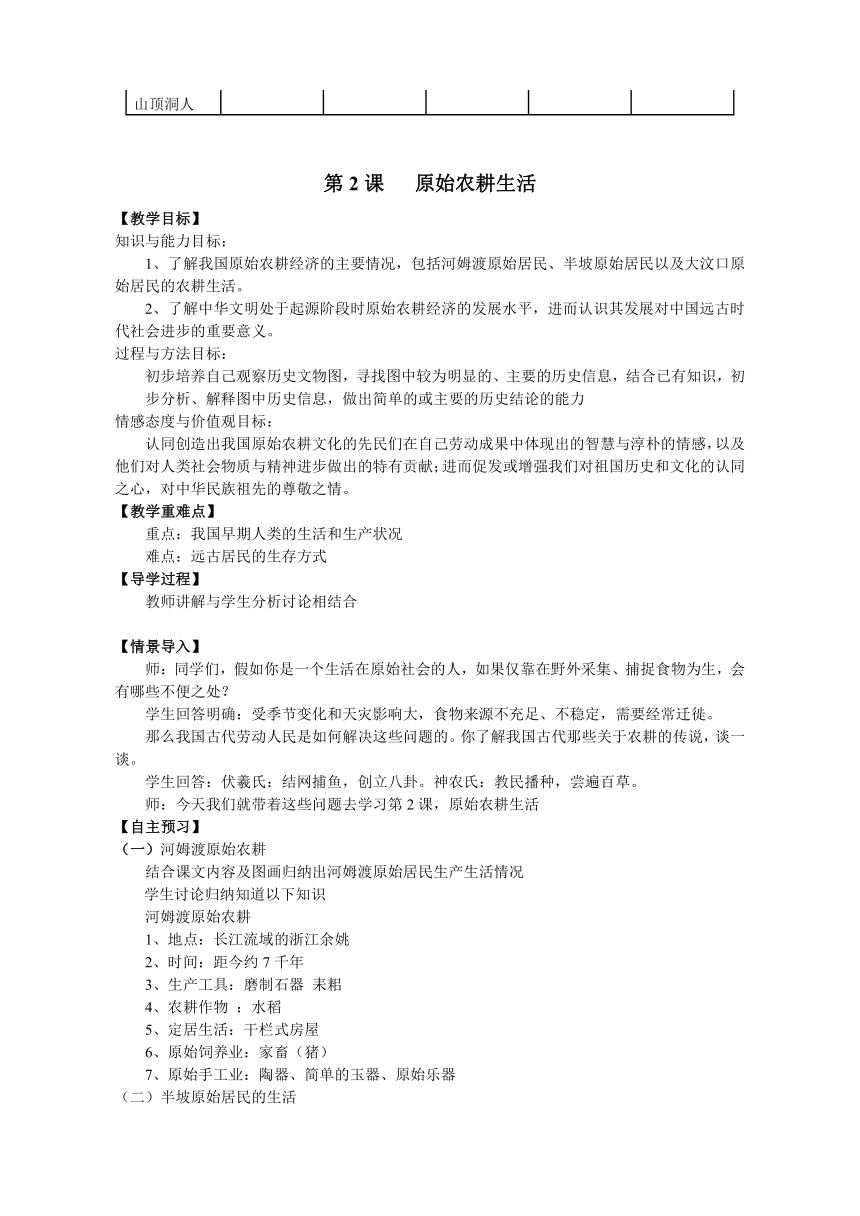 | 山顶洞人 | | | | | |
|---|---|---|---|---|---|

第 2 课 原始农耕生活

【教学目标】
知识与能力目标：
1、了解我国原始农耕经济的主要情况，包括河姆渡原始居民、半坡原始居民以及大汶口原始居民的农耕生活。
2、了解中华文明处于起源阶段时原始农耕经济的发展水平，进而认识其发展对中国远古时代社会进步的重要意义。
过程与方法目标：
初步培养自己观察历史文物图，寻找图中较为明显的、主要的历史信息，结合已有知识，初步分析、解释图中历史信息，做出简单的或主要的历史结论的能力
情感态度与价值观目标：
认同创造出我国原始农耕文化的先民们在自己劳动成果中体现出的智慧与淳朴的情感，以及他们对人类社会物质与精神进步做出的特有贡献；进而促发或增强我们对祖国历史和文化的认同之心，对中华民族祖先的尊敬之情。
【教学重难点】
重点：我国早期人类的生活和生产状况
难点：远古居民的生存方式
【导学过程】
教师讲解与学生分析讨论相结合

【情景导入】
师：同学们，假如你是一个生活在原始社会的人，如果仅靠在野外采集、捕捉食物为生，会有哪些不便之处？
学生回答明确：受季节变化和天灾影响大，食物来源不充足、不稳定，需要经常迁徙。
那么我国古代劳动人民是如何解决这些问题的。你了解我国古代那些关于农耕的传说，谈一谈。
学生回答：伏羲氏：结网捕鱼，创立八卦。神农氏：教民播种，尝遍百草。
师：今天我们就带着这些问题去学习第 2 课，原始农耕生活
【自主预习】
（一）河姆渡原始农耕
结合课文内容及图画归纳出河姆渡原始居民生产生活情况
学生讨论归纳知道以下知识
河姆渡原始农耕
1、地点：长江流域的浙江余姚
2、时间：距今约 7 千年
3、生产工具：磨制石器 耒耜
4、农耕作物 ：水稻
5、定居生活：干栏式房屋
6、原始饲养业：家畜（猪）
7、原始手工业：陶器、简单的玉器、原始乐器
（二）半坡原始居民的生活